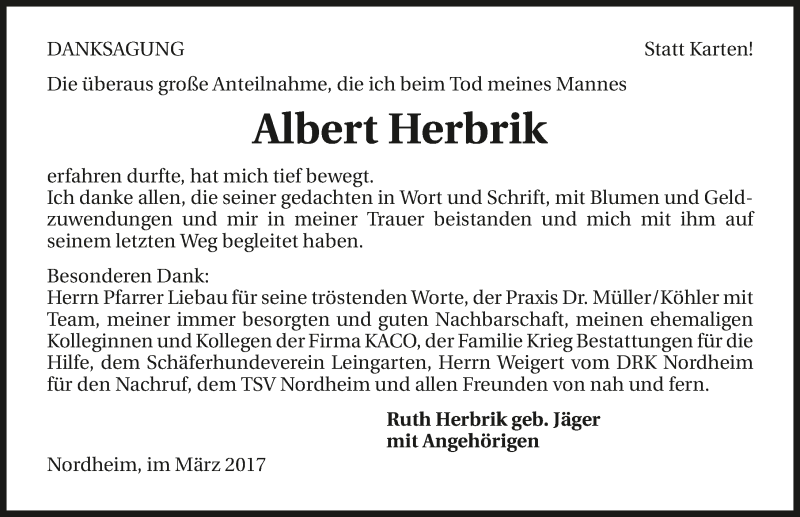 DANKSAGUNG

Statt Karten!

Die überaus große Anteilnahme, die ich beim Tod meines Mannes

Albert Herbrik

erfahren durfte, hat mich tief bewegt.
Ich danke allen, die seiner gedachten in Wort und Schrift, mit Blumen und Geldzuwendungen und mir in meiner Trauer beistanden und mich mit ihm auf seinem letzten Weg begleitet haben.

Besonderen Dank:
Herrn Pfarrer Liebau für seine tröstenden Worte, der Praxis Dr. Müller/Köhler mit Team, meiner immer besorgten und guten Nachbarschaft, meinen ehemaligen Kolleginnen und Kollegen der Firma KACO, der Familie Krieg Bestattungen für die Hilfe, dem Schäferhundeverein Leingarten, Herrn Weigert vom DRK Nordheim für den Nachruf, dem TSV Nordheim und allen Freunden von nah und fern.

Ruth Herbrik geb. Jäger
mit Angehörigen

Nordheim, im März 2017